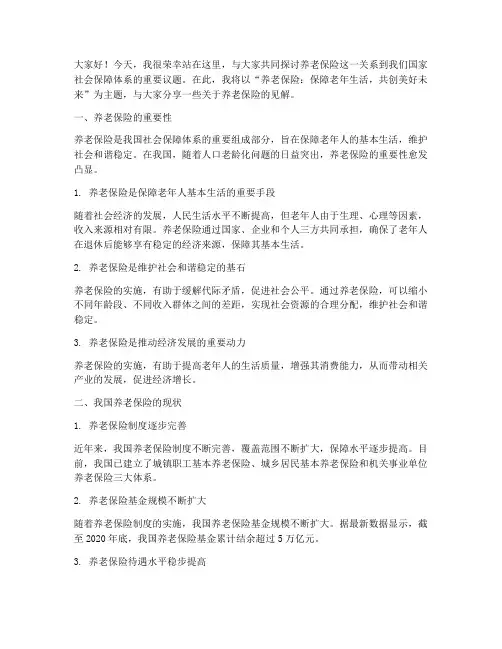 大家好！今天，我很荣幸站在这里，与大家共同探讨养老保险这一关系到我们国家社会保障体系的重要议题。在此，我将以“养老保险：保障老年生活，共创美好未来”为主题，与大家分享一些关于养老保险的见解。

一、养老保险的重要性

养老保险是我国社会保障体系的重要组成部分，旨在保障老年人的基本生活，维护社会和谐稳定。在我国，随着人口老龄化问题的日益突出，养老保险的重要性愈发凸显。

1. 养老保险是保障老年人基本生活的重要手段

随着社会经济的发展，人民生活水平不断提高，但老年人由于生理、心理等因素，收入来源相对有限。养老保险通过国家、企业和个人三方共同承担，确保了老年人在退休后能够享有稳定的经济来源，保障其基本生活。

2. 养老保险是维护社会和谐稳定的基石

养老保险的实施，有助于缓解代际矛盾，促进社会公平。通过养老保险，可以缩小不同年龄段、不同收入群体之间的差距，实现社会资源的合理分配，维护社会和谐稳定。

3. 养老保险是推动经济发展的重要动力

养老保险的实施，有助于提高老年人的生活质量，增强其消费能力，从而带动相关产业的发展，促进经济增长。

二、我国养老保险的现状

1. 养老保险制度逐步完善

近年来，我国养老保险制度不断完善，覆盖范围不断扩大，保障水平逐步提高。目前，我国已建立了城镇职工基本养老保险、城乡居民基本养老保险和机关事业单位养老保险三大体系。

2. 养老保险基金规模不断扩大

随着养老保险制度的实施，我国养老保险基金规模不断扩大。据最新数据显示，截至2020年底，我国养老保险基金累计结余超过5万亿元。

3. 养老保险待遇水平稳步提高